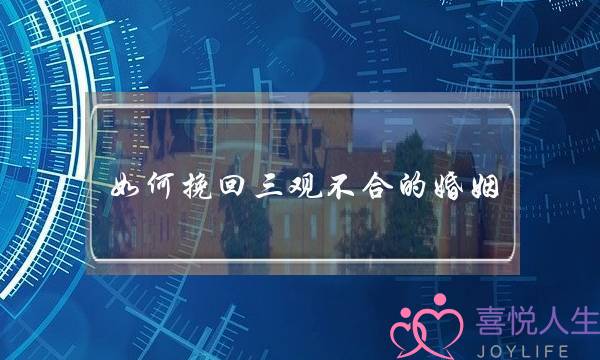 如何挽回三观不合的婚姻

喜悦人生
JOYLIFE